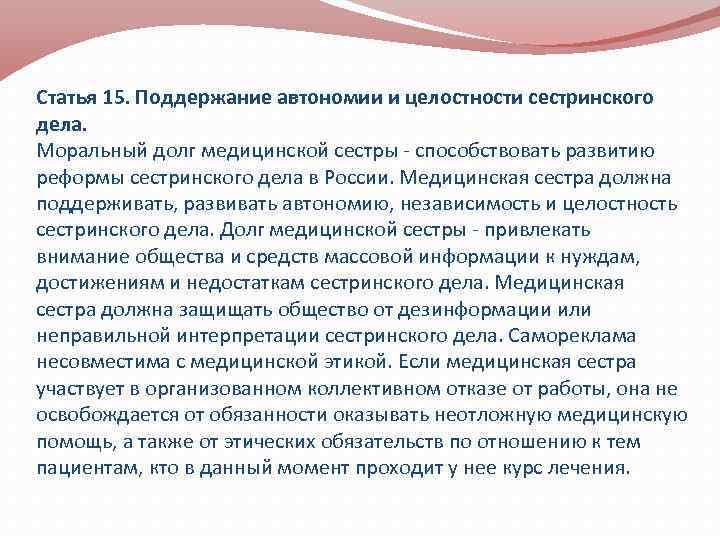 Статья 15. Поддержание автономии и целостности сестринского дела.

Моральный долг медицинской сестры - способствовать развитию реформы сестринского дела в России. Медицинская сестра должна поддерживать, развивать автономию, независимость и целостность сестринского дела. Долг медицинской сестры - привлекать внимание общества и средств массовой информации к нуждам, достижениям и недостаткам сестринского дела. Медицинская сестра должна защищать общество от дезинформации или неправильной интерпретации сестринского дела. Самореклама несовместима с медицинской этикой. Если медицинская сестра участвует в организованном коллективном отказе от работы, она не освобождается от обязанности оказывать неотложную медицинскую помощь, а также от этических обязательств по отношению к тем пациентам, кто в данный момент проходит у нее курс лечения.